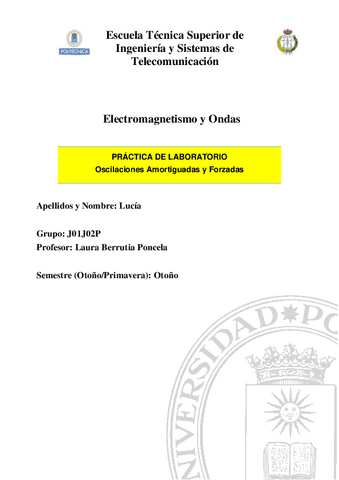 POLITÉCNICA

Escuela Técnica Superior de Ingeniería y Sistemas de Telecomunicación

Electromagnetismo y Ondas

PRÁCTICA DE LABORATORIO
Oscilaciones Amortiguadas y Forzadas

Apellidos y Nombre: Lucía

Grupo: J01J02P
Profesor: Laura Berrutia Poncela

Semestre (Otoño/Primavera): Otoño

UNIVERSIDAD PO